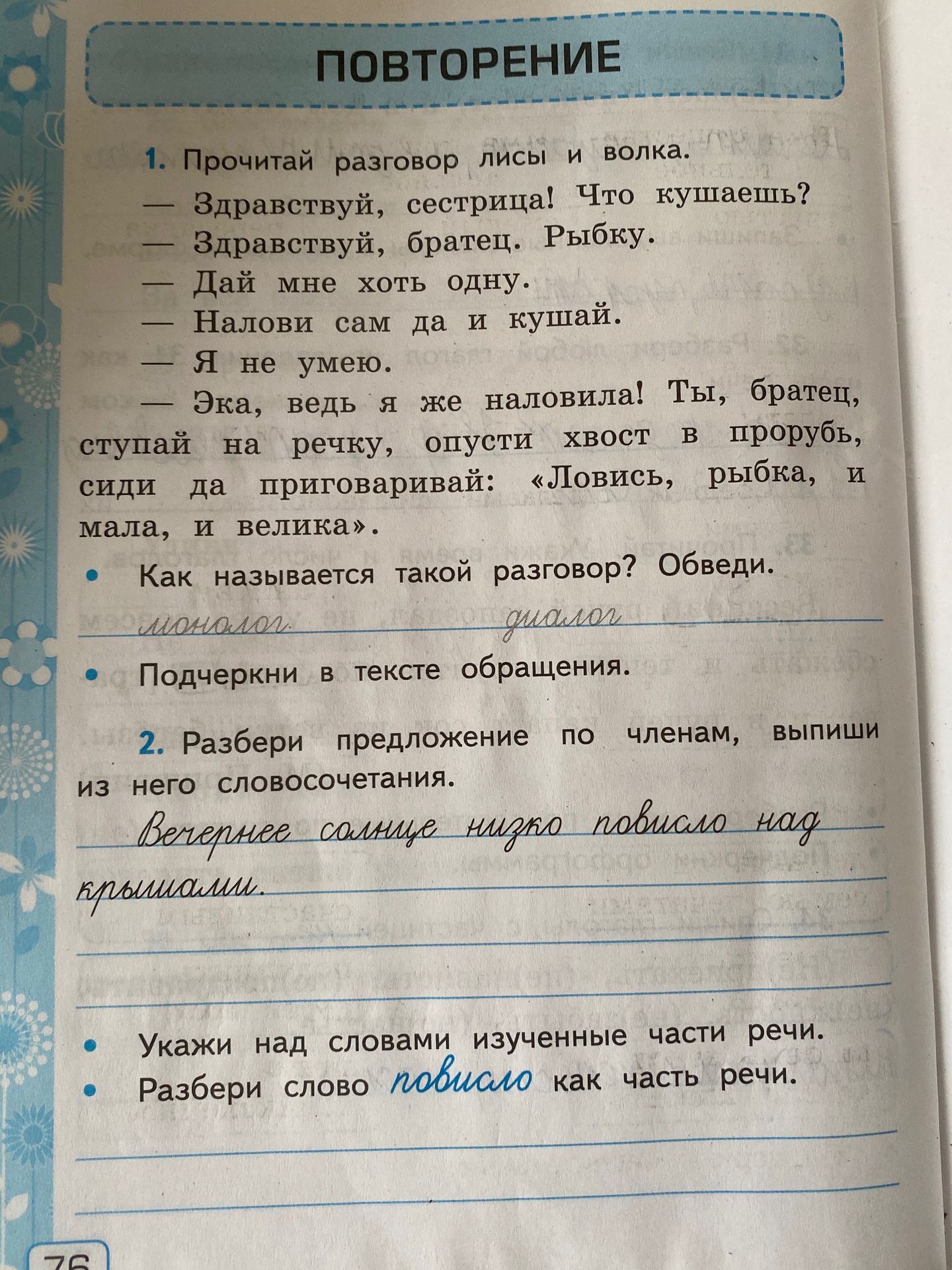 ПОВТОРЕНИЕ

1. Прочитай разговор лисы и волка.

— Здравствуй, сестрица! Что кушаешь?

— Здравствуй, братец. Рыбку.

— Дай мне хоть одну.

— Налови сам да и кушай.

— Я не умею.

— Эка, ведь я же наловила! Ты, братец, ступай на речку, опусти хвост в прорубь, сиди да приговаривай: «Ловись, рыбка, и мала, и велика».

• Как называется такой разговор? Обведи.

монолог диалог

• Подчеркни в тексте обращения.

2. Разбери предложение по членам, выпиши из него словосочетания.

Вечернее солнце низко повисло над крышами.

• Укажи над словами изученные части речи.

• Разбери слово повисло как часть речи.

76